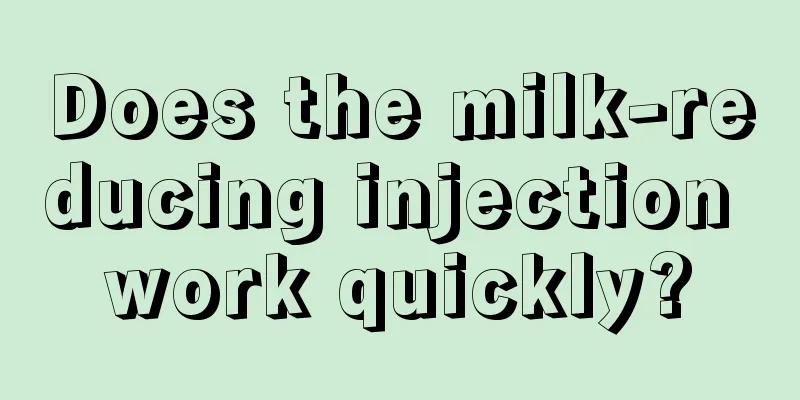 Does the milk-reducing injection work quickly?